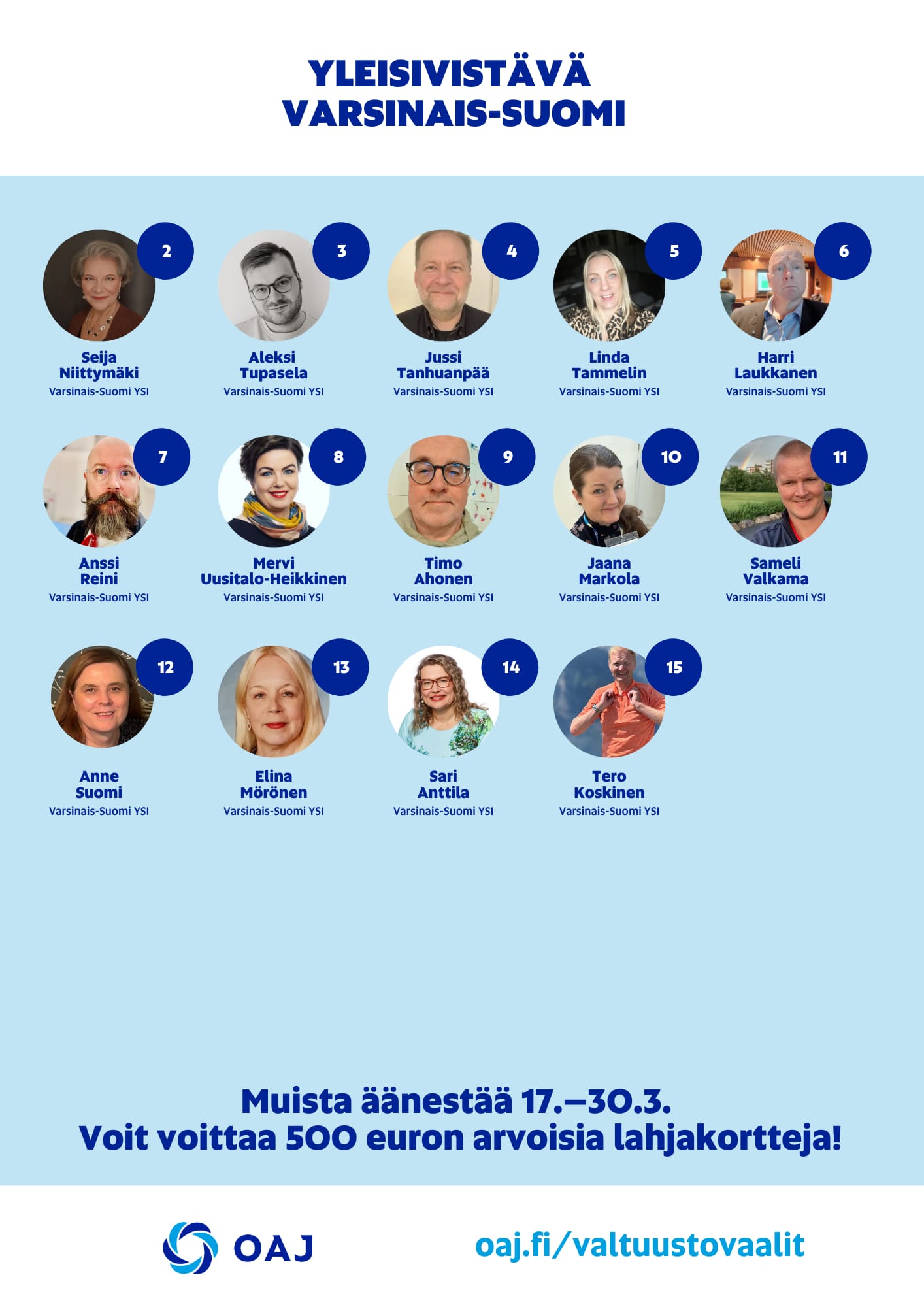 YLEISIVISTÄVÄ
VARSINAIS-SUOMI

2
Seija
Niittymäki
Varsinais-Suomi YSI

3
Aleksi
Tupasela
Varsinais-Suomi YSI

4
Jussi
Tanhuanpää
Varsinais-Suomi YSI

5
Linda
Tammelin
Varsinais-Suomi YSI

6
Harri
Laukkanen
Varsinais-Suomi YSI

7
Anssi
Reini
Varsinais-Suomi YSI

8
Mervi
Uusitalo-Heikkinen
Varsinais-Suomi YSI

9
Timo
Ahonen
Varsinais-Suomi YSI

10
Jaana
Markola
Varsinais-Suomi YSI

11
Sameli
Valkama
Varsinais-Suomi YSI

12
Anne
Suomi
Varsinais-Suomi YSI

13
Elina
Mörönen
Varsinais-Suomi YSI

14
Sari
Anttila
Varsinais-Suomi YSI

15
Tero
Koskinen
Varsinais-Suomi YSI

Muista äänestää 17.–30.3.
Voit voittaa 500 euron arvoisia lahjakortteja!

OAJ

oaj.fi/valtuustovaalit